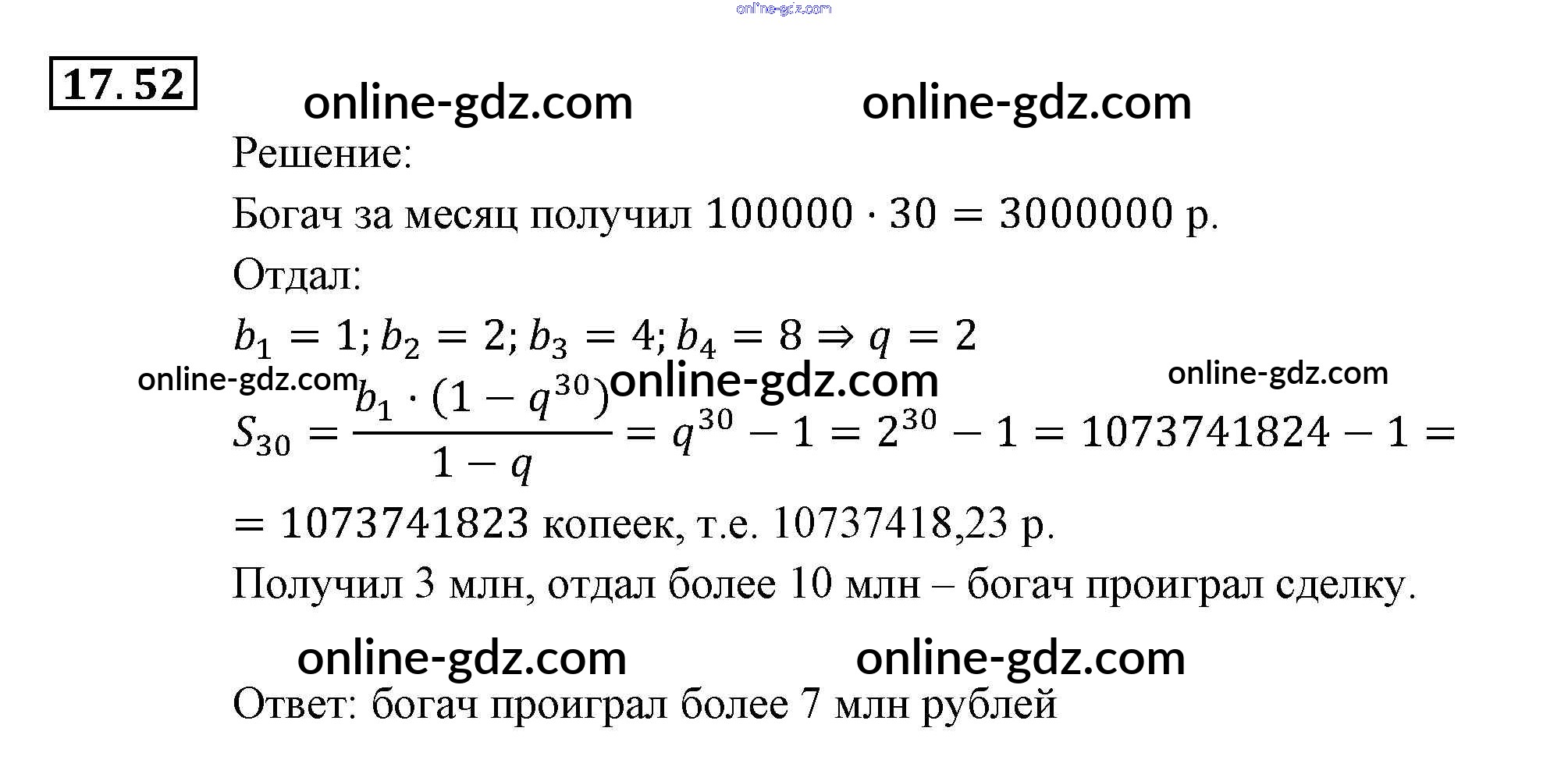 17.52

Решение:

Богач за месяц получил $100000 \cdot 30 = 3000000$ р.

Отдал:

$b_1 = 1; b_2 = 2; b_3 = 4; b_4 = 8 \Rightarrow q = 2$

$S_{30} = \frac{b_1 \cdot (1 - q^{30})}{1 - q} = q^{30} - 1 = 2^{30} - 1 = 1073741824 - 1 =$

$= 1073741823$ копеек, т.е. 10737418,23 р.

Получил 3 млн, отдал более 10 млн – богач проиграл сделку.

Ответ: богач проиграл более 7 млн рублей

online-gdz.com